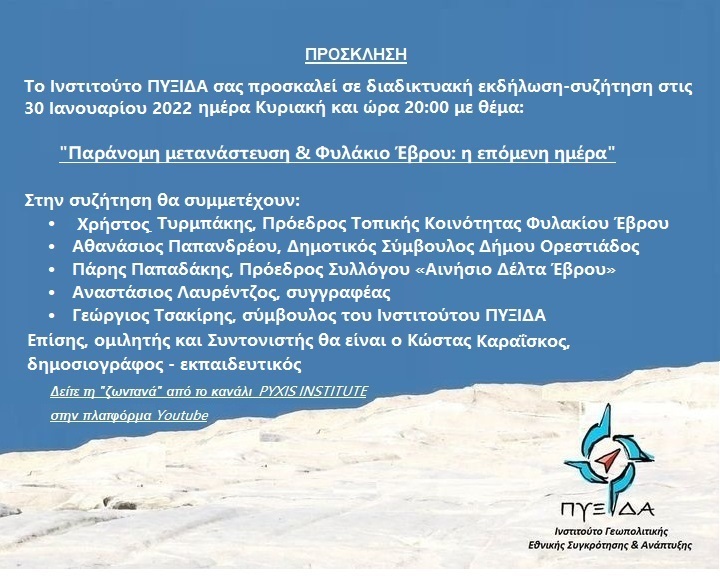 ΠΡΟΣΚΛΗΣΗ

Το Ινστιτούτο ΠΥΞΙΔΑ σας προσκαλεί σε διαδικτυακή εκδήλωση-συζήτηση στις 30 Ιανουαρίου 2022 ημέρα Κυριακή και ώρα 20:00 με θέμα:

"Παράνομη μετανάστευση & Φυλάκιο Έβρου: η επόμενη ημέρα"

Στην συζήτηση θα συμμετέχουν:
• Χρήστος Τυρμπάκης, Πρόεδρος Τοπικής Κοινότητας Φυλακίου Έβρου
• Αθανάσιος Παπανδρέου, Δημοτικός Σύμβουλος Δήμου Ορεστιάδος
• Πάρης Παπαδάκης, Πρόεδρος Συλλόγου «Αινήσιο Δέλτα Έβρου»
• Αναστάσιος Λαυρέντζος, συγγραφέας
• Γεώργιος Τσακίρης, σύμβουλος του Ινστιτούτου ΠΥΞΙΔΑ

Επίσης, ομιλητής και Συντονιστής θα είναι ο Κώστας Καραΐσκος, δημοσιογράφος - εκπαιδευτικός

Δείτε τη "ζωντανά" από το κανάλι PYXIS INSTITUTE
στην πλατφόρμα Youtube

ΠΥΞΙΔΑ
Ινστιτούτο Γεωπολιτικής
Εθνικής Συγκρότησης & Ανάπτυξης